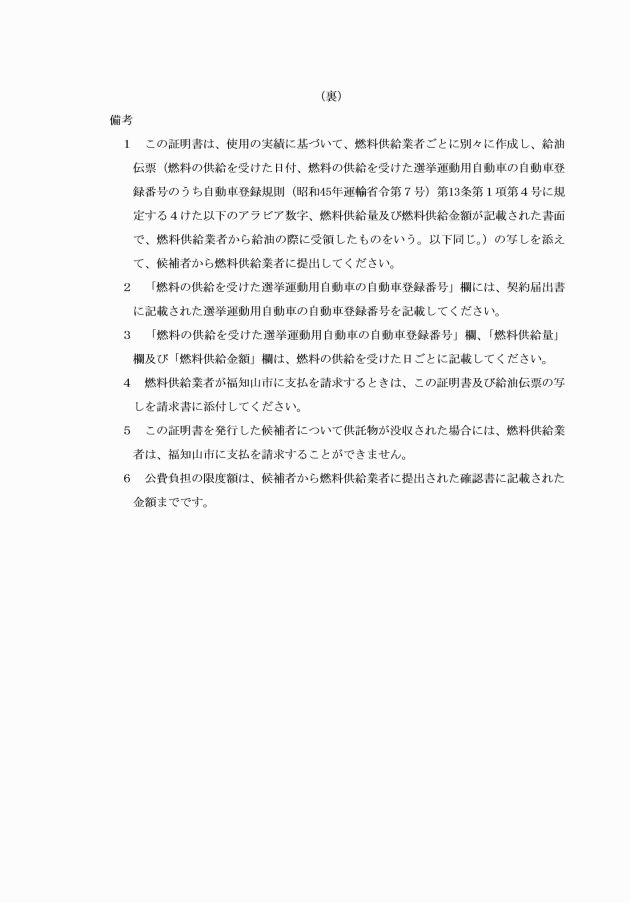 （裏）

備考

1　この証明書は、使用の実績に基づいて、燃料供給業者ごとに別々に作成し、給油伝票（燃料の供給を受けた日付、燃料の供給を受けた選挙運動用自動車の自動車登録番号のうち自動車登録規則（昭和45年運輸省令第７号）第13条第１項第４号に規定する４けた以下のアラビア数字、燃料供給量及び燃料供給金額が記載された書面で、燃料供給業者から給油の際に受領したものをいう。以下同じ。）の写しを添えて、候補者から燃料供給業者に提出してください。

2　「燃料の供給を受けた選挙運動用自動車の自動車登録番号」欄には、契約届出書に記載された選挙運動用自動車の自動車登録番号を記載してください。

3　「燃料の供給を受けた選挙運動用自動車の自動車登録番号」欄、「燃料供給量」欄及び「燃料供給金額」欄は、燃料の供給を受けた日ごとに記載してください。

4　燃料供給業者が福知山市に支払を請求するときは、この証明書及び給油伝票の写しを請求書に添付してください。

5　この証明書を発行した候補者について供託物が没収された場合には、燃料供給業者は、福知山市に支払を請求することができません。

6　公費負担の限度額は、候補者から燃料供給業者に提出された確認書に記載された金額までです。